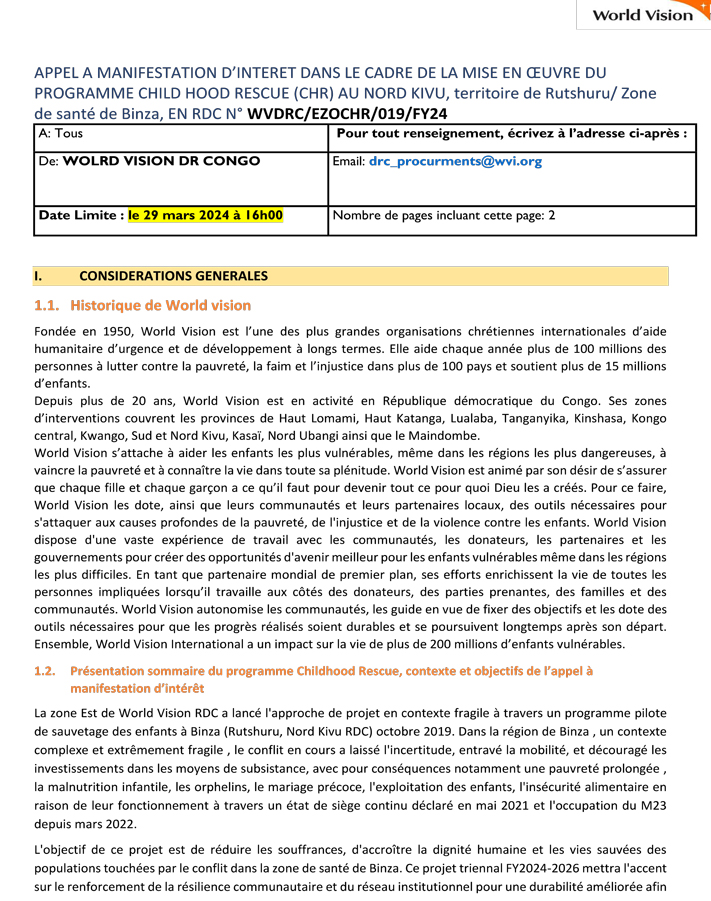 World Vision

APPEL A MANIFESTATION D'INTERET DANS LE CADRE DE LA MISE EN ŒUVRE DU PROGRAMME CHILD HOOD RESCUE (CHR) AU NORD KIVU, territoire de Rutshuru/ Zone de santé de Binza, EN RDC N° WVDRC/EZOCHR/019/FY24

| A: Tous | Pour tout renseignement, écrivez à l'adresse ci-après : |
|---|---|
| De: WOLRD VISION DR CONGO | Email: drc_procurments@wvi.org |
| Date Limite : le 29 mars 2024 à 16h00 | Nombre de pages incluant cette page: 2 |

I. CONSIDERATIONS GENERALES

1.1. Historique de World vision

Fondée en 1950, World Vision est l'une des plus grandes organisations chrétiennes internationales d'aide humanitaire d'urgence et de développement à longs termes. Elle aide chaque année plus de 100 millions des personnes à lutter contre la pauvreté, la faim et l'injustice dans plus de 100 pays et soutient plus de 15 millions d'enfants.
Depuis plus de 20 ans, World Vision est en activité en République démocratique du Congo. Ses zones d'interventions couvrent les provinces de Haut Lomami, Haut Katanga, Lualaba, Tanganyika, Kinshasa, Kongo central, Kwango, Sud et Nord Kivu, Kasaï, Nord Ubangi ainsi que le Maindombe.
World Vision s'attache à aider les enfants les plus vulnérables, même dans les régions les plus dangereuses, à vaincre la pauvreté et à connaître la vie dans toute sa plénitude. World Vision est animé par son désir de s'assurer que chaque fille et chaque garçon a ce qu'il faut pour devenir tout ce pour quoi Dieu les a créés. Pour ce faire, World Vision les dote, ainsi que leurs communautés et leurs partenaires locaux, des outils nécessaires pour s'attaquer aux causes profondes de la pauvreté, de l'injustice et de la violence contre les enfants. World Vision dispose d'une vaste expérience de travail avec les communautés, les donateurs, les partenaires et les gouvernements pour créer des opportunités d'avenir meilleur pour les enfants vulnérables même dans les régions les plus difficiles. En tant que partenaire mondial de premier plan, ses efforts enrichissent la vie de toutes les personnes impliquées lorsqu'il travaille aux côtés des donateurs, des parties prenantes, des familles et des communautés. World Vision autonomise les communautés, les guide en vue de fixer des objectifs et les dote des outils nécessaires pour que les progrès réalisés soient durables et se poursuivent longtemps après son départ. Ensemble, World Vision International a un impact sur la vie de plus de 200 millions d'enfants vulnérables.

1.2. Présentation sommaire du programme Childhood Rescue, contexte et objectifs de l'appel à manifestation d'intérêt

La zone Est de World Vision RDC a lancé l'approche de projet en contexte fragile à travers un programme pilote de sauvetage des enfants à Binza (Rutshuru, Nord Kivu RDC) octobre 2019. Dans la région de Binza , un contexte complexe et extrêmement fragile , le conflit en cours a laissé l'incertitude, entravé la mobilité, et découragé les investissements dans les moyens de subsistance, avec pour conséquences notamment une pauvreté prolongée , la malnutrition infantile, les orphelins, le mariage précoce, l'exploitation des enfants, l'insécurité alimentaire en raison de leur fonctionnement à travers un état de siège continu déclaré en mai 2021 et l'occupation du M23 depuis mars 2022.

L'objectif de ce projet est de réduire les souffrances, d'accroître la dignité humaine et les vies sauvées des populations touchées par le conflit dans la zone de santé de Binza. Ce projet triennal FY2024-2026 mettra l'accent sur le renforcement de la résilience communautaire et du réseau institutionnel pour une durabilité améliorée afin